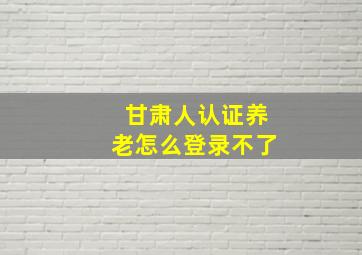 甘肃人认证养老怎么登录不了